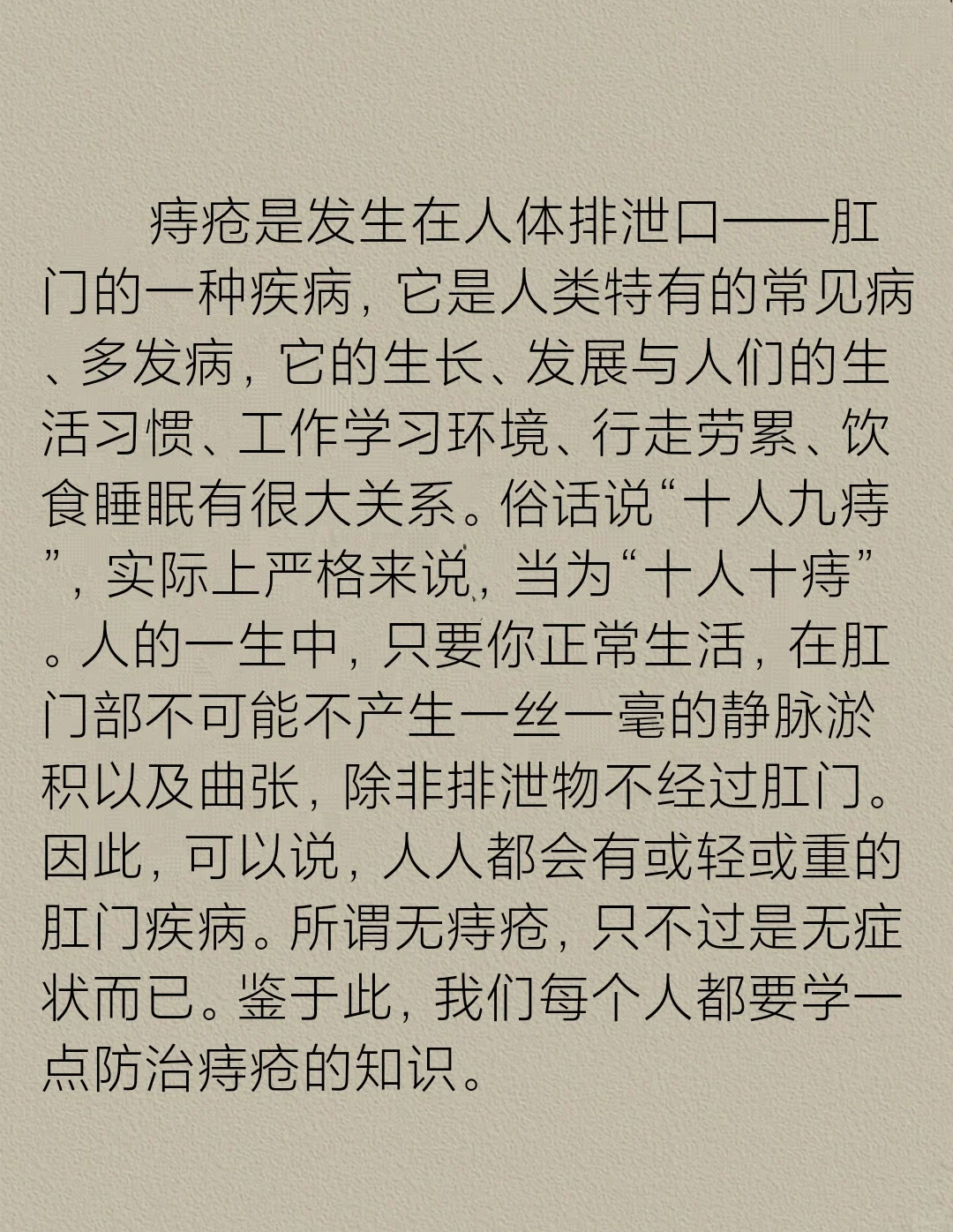 痔疮是发生在人体排泄口——肛门的一种疾病，它是人类特有的常见病、多发病，它的生长、发展与人们的生活习惯、工作学习环境、行走劳累、饮食睡眠有很大关系。俗话说“十人九痔”，实际上严格来说，当为“十人十痔”。人的一生中，只要你正常生活，在肛门部不可能不产生一丝一毫的静脉淤积以及曲张，除非排泄物不经过肛门。因此，可以说，人人都会有或轻或重的肛门疾病。所谓无痔疮，只不过是无症状而已。鉴于此，我们每个人都要学一点防治痔疮的知识。